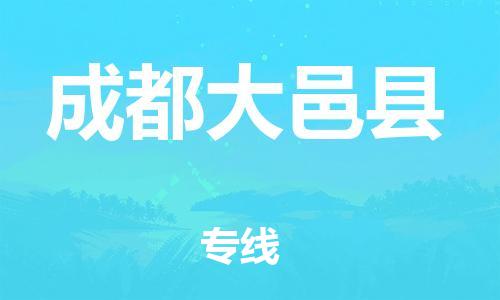 成都大邑县

专线